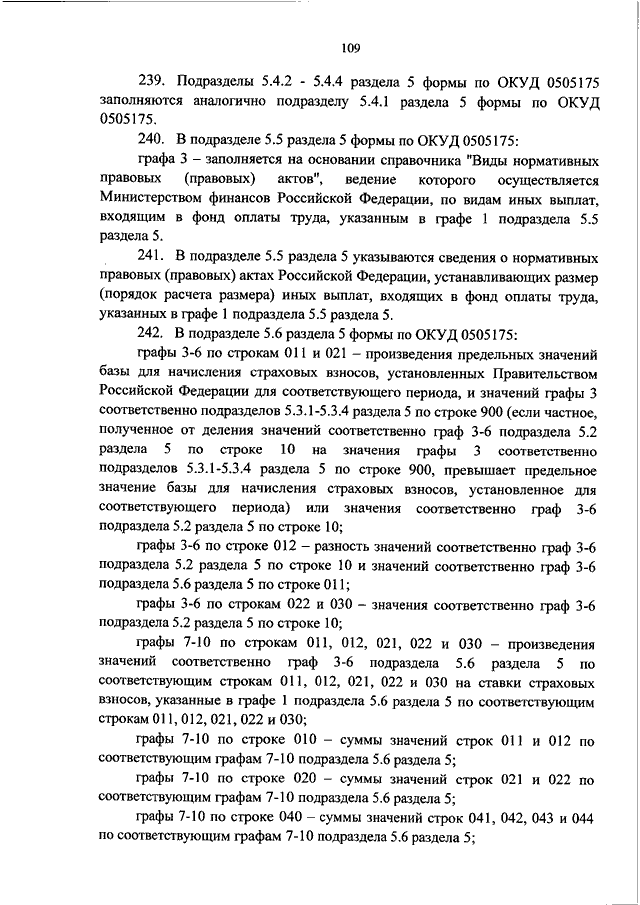 109

239. Подразделы 5.4.2 - 5.4.4 раздела 5 формы по ОКУД 0505175 заполняются аналогично подразделу 5.4.1 раздела 5 формы по ОКУД 0505175.

240. В подразделе 5.5 раздела 5 формы по ОКУД 0505175:

графа 3 – заполняется на основании справочника "Виды нормативных правовых (правовых) актов", ведение которого осуществляется Министерством финансов Российской Федерации, по видам иных выплат, входящим в фонд оплаты труда, указанным в графе 1 подраздела 5.5 раздела 5.

241. В подразделе 5.5 раздела 5 указываются сведения о нормативных правовых (правовых) актах Российской Федерации, устанавливающих размер (порядок расчета размера) иных выплат, входящих в фонд оплаты труда, указанных в графе 1 подраздела 5.5 раздела 5.

242. В подразделе 5.6 раздела 5 формы по ОКУД 0505175:

графы 3-6 по строкам 011 и 021 – произведения предельных значений базы для начисления страховых взносов, установленных Правительством Российской Федерации для соответствующего периода, и значений графы 3 соответственно подразделов 5.3.1-5.3.4 раздела 5 по строке 900 (если частное, полученное от деления значений соответственно граф 3-6 подраздела 5.2 раздела 5 по строке 10 на значения графы 3 соответственно подразделов 5.3.1-5.3.4 раздела 5 по строке 900, превышает предельное значение базы для начисления страховых взносов, установленное для соответствующего периода) или значения соответственно граф 3-6 подраздела 5.2 раздела 5 по строке 10;

графы 3-6 по строке 012 – разность значений соответственно граф 3-6 подраздела 5.2 раздела 5 по строке 10 и значений соответственно граф 3-6 подраздела 5.6 раздела 5 по строке 011;

графы 3-6 по строкам 022 и 030 – значения соответственно граф 3-6 подраздела 5.2 раздела 5 по строке 10;

графы 7-10 по строкам 011, 012, 021, 022 и 030 – произведения значений соответственно граф 3-6 подраздела 5.6 раздела 5 по соответствующим строкам 011, 012, 021, 022 и 030 на ставки страховых взносов, указанные в графе 1 подраздела 5.6 раздела 5 по соответствующим строкам 011, 012, 021, 022 и 030;

графы 7-10 по строке 010 – суммы значений строк 011 и 012 по соответствующим графам 7-10 подраздела 5.6 раздела 5;

графы 7-10 по строке 020 – суммы значений строк 021 и 022 по соответствующим графам 7-10 подраздела 5.6 раздела 5;

графы 7-10 по строке 040 – суммы значений строк 041, 042, 043 и 044 по соответствующим графам 7-10 подраздела 5.6 раздела 5;